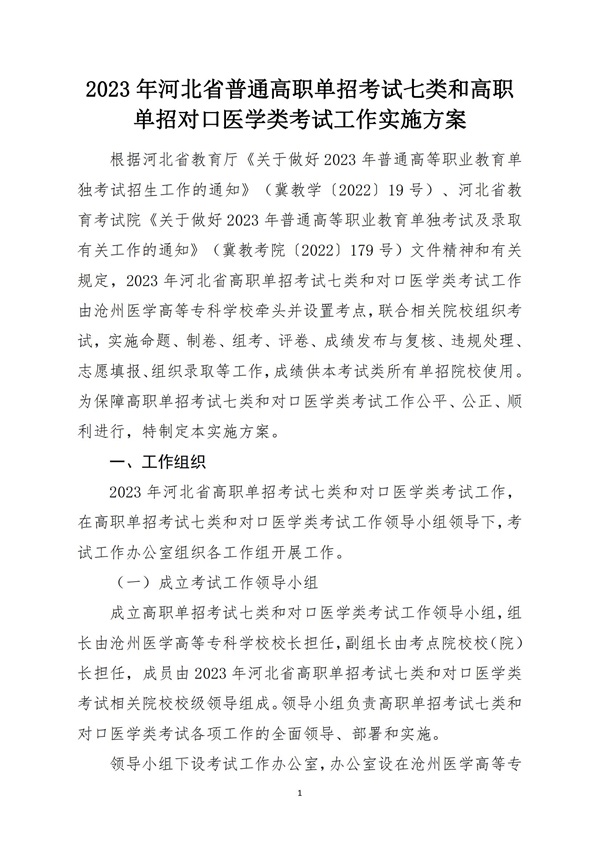 2023 年河北省普通高职单招考试七类和高职单招对口医学类考试工作实施方案

根据河北省教育厅《关于做好 2023 年普通高等职业教育单独考试招生工作的通知》（冀教学〔2022〕19 号）、河北省教育考试院《关于做好 2023 年普通高等职业教育单独考试及录取有关工作的通知》（冀教考院〔2022〕179 号）文件精神和有关规定，2023 年河北省高职单招考试七类和对口医学类考试工作由沧州医学高等专科学校牵头并设置考点，联合相关院校组织考试，实施命题、制卷、组考、评卷、成绩发布与复核、违规处理、志愿填报、组织录取等工作，成绩供本考试类所有单招院校使用。为保障高职单招考试七类和对口医学类考试工作公平、公正、顺利进行，特制定本实施方案。

一、工作组织

2023 年河北省高职单招考试七类和对口医学类考试工作，在高职单招考试七类和对口医学类考试工作领导小组领导下，考试工作办公室组织各工作组开展工作。

（一）成立考试工作领导小组

成立高职单招考试七类和对口医学类考试工作领导小组，组长由沧州医学高等专科学校校长担任，副组长由考点院校校（院）长担任，成员由 2023 年河北省高职单招考试七类和对口医学类考试相关院校校级领导组成。领导小组负责高职单招考试七类和对口医学类考试各项工作的全面领导、部署和实施。

领导小组下设考试工作办公室，办公室设在沧州医学高等专

1